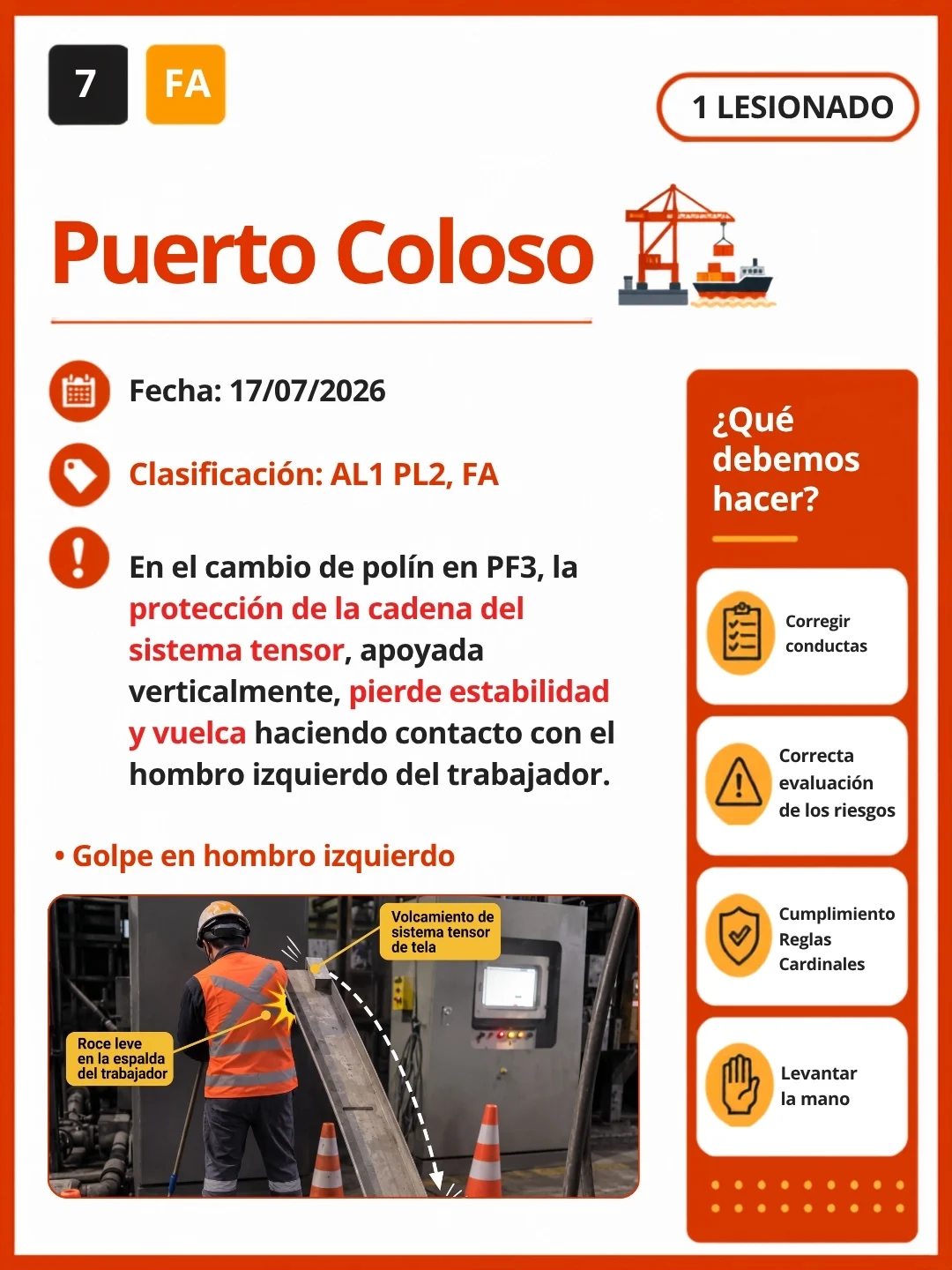 7

FA

1 LESIONADO

Puerto Coloso

Fecha: 17/07/2026

Clasificación: AL1 PL2, FA

En el cambio de polín en PF3, la protección de la cadena del sistema tensor, apoyada verticalmente, pierde estabilidad y vuelca haciendo contacto con el hombro izquierdo del trabajador.

• Golpe en hombro izquierdo

Volcamiento de sistema tensor de tela

Roce leve en la espalda del trabajador

¿Qué debemos hacer?

Corregir conductas

Correcta evaluación de los riesgos

Cumplimiento Reglas Cardinales

Levantar la mano